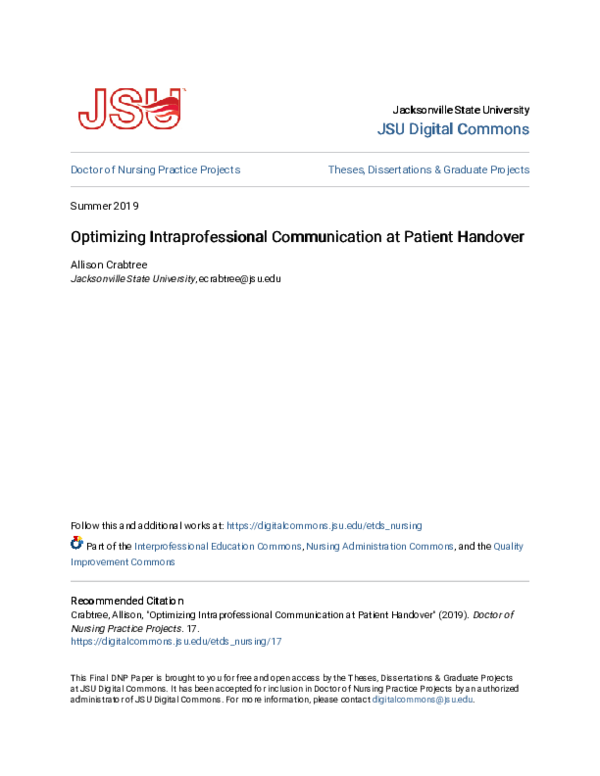 JSU

Jacksonville State University
JSU Digital Commons

Doctor of Nursing Practice Projects

Theses, Dissertations & Graduate Projects

Summer 2019

Optimizing Intraprofessional Communication at Patient Handover

Allison Crabtree
Jacksonville State University, ecrabtree@jsu.edu

Follow this and additional works at: https://digitalcommons.jsu.edu/etds_nursing

Part of the Interprofessional Education Commons, Nursing Administration Commons, and the Quality Improvement Commons

Recommended Citation
Crabtree, Allison, "Optimizing Intraprofessional Communication at Patient Handover" (2019). Doctor of Nursing Practice Projects. 17.
https://digitalcommons.jsu.edu/etds_nursing/17

This Final DNP Paper is brought to you for free and open access by the Theses, Dissertations & Graduate Projects at JSU Digital Commons. It has been accepted for inclusion in Doctor of Nursing Practice Projects by an authorized administrator of JSU Digital Commons. For more information, please contact digitalcommons@jsu.edu.